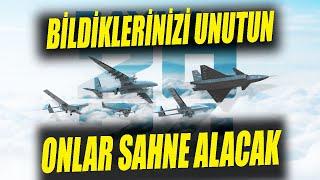 BİLDİKLERİNİZİ UNUTUN

ONLAR SAHNE ALACAK